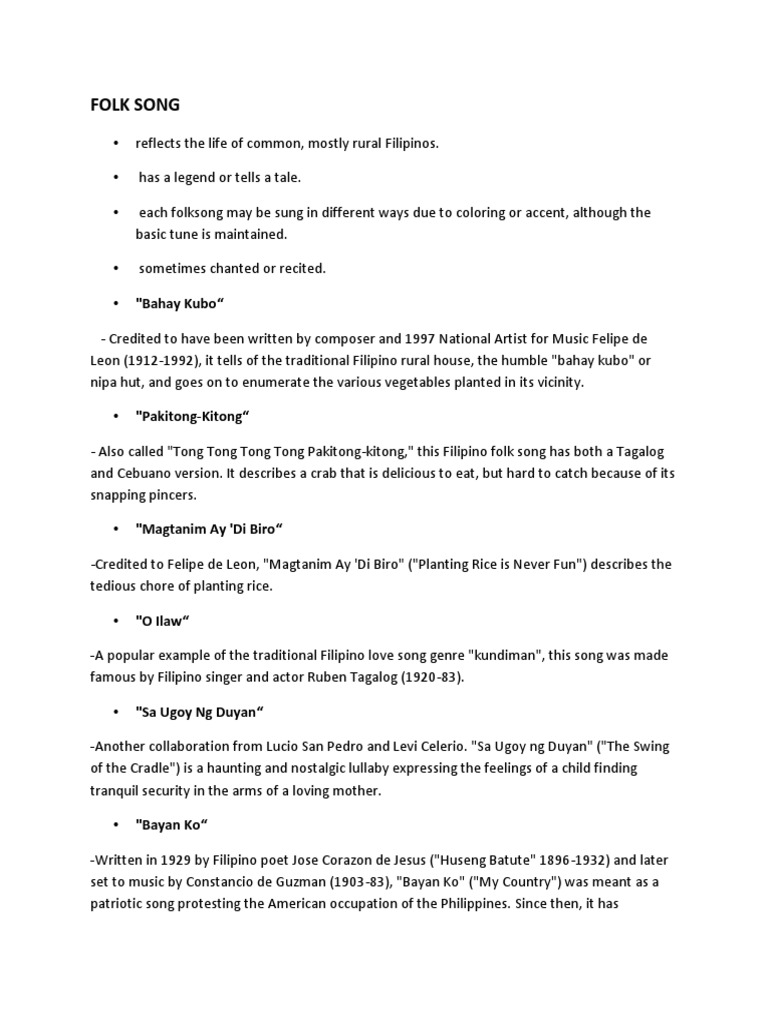 FOLK SONG

• reflects the life of common, mostly rural Filipinos.

• has a legend or tells a tale.

• each folksong may be sung in different ways due to coloring or accent, although the basic tune is maintained.

• sometimes chanted or recited.

• "Bahay Kubo“

- Credited to have been written by composer and 1997 National Artist for Music Felipe de Leon (1912-1992), it tells of the traditional Filipino rural house, the humble "bahay kubo" or nipa hut, and goes on to enumerate the various vegetables planted in its vicinity.

• "Pakitong-Kitong“

- Also called "Tong Tong Tong Tong Pakitong-kitong," this Filipino folk song has both a Tagalog and Cebuano version. It describes a crab that is delicious to eat, but hard to catch because of its snapping pincers.

• "Magtanim Ay 'Di Biro“

-Credited to Felipe de Leon, "Magtanim Ay 'Di Biro" ("Planting Rice is Never Fun") describes the tedious chore of planting rice.

• "O Ilaw“

-A popular example of the traditional Filipino love song genre "kundiman", this song was made famous by Filipino singer and actor Ruben Tagalog (1920-83).

• "Sa Ugoy Ng Duyan“

-Another collaboration from Lucio San Pedro and Levi Celerio. "Sa Ugoy ng Duyan" ("The Swing of the Cradle") is a haunting and nostalgic lullaby expressing the feelings of a child finding tranquil security in the arms of a loving mother.

• "Bayan Ko“

-Written in 1929 by Filipino poet Jose Corazon de Jesus ("Huseng Batute" 1896-1932) and later set to music by Constancio de Guzman (1903-83), "Bayan Ko" ("My Country") was meant as a patriotic song protesting the American occupation of the Philippines. Since then, it has